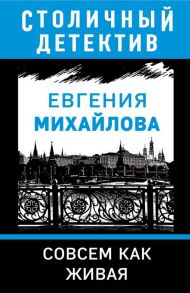 СТОЛИЧНЫЙ ДЕТЕКТИВ

ЕВГЕНИЯ
МИХАЙЛОВА

СОВСЕМ КАК
ЖИВАЯ